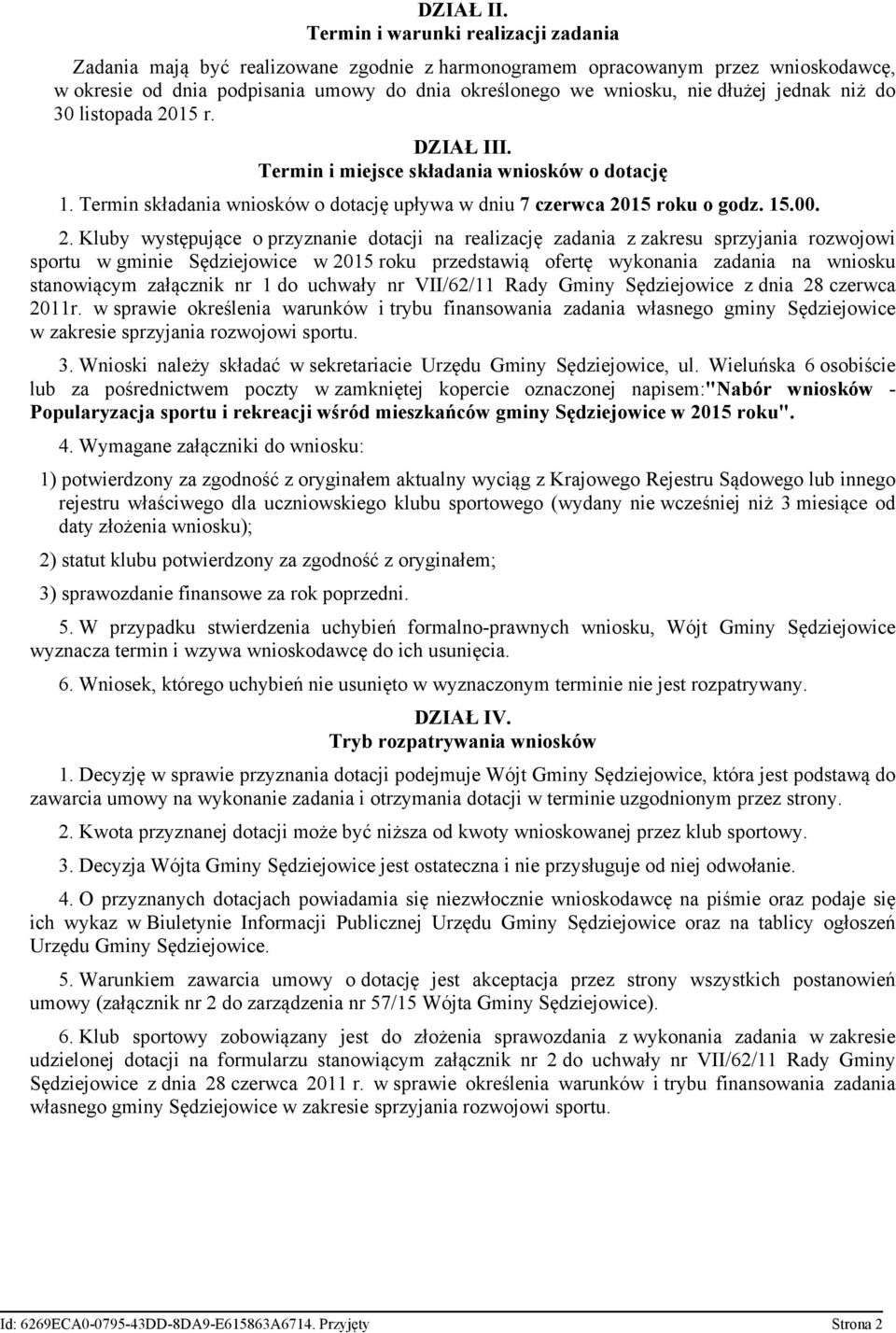 DZIAŁ II.
Termin i warunki realizacji zadania

Zadania mają być realizowane zgodnie z harmonogramem opracowanym przez wnioskodawcę, w okresie od dnia podpisania umowy do dnia określonego we wniosku, nie dłużej jednak niż do 30 listopada 2015 r.

DZIAŁ III.
Termin i miejsce składania wniosków o dotację

1. Termin składania wniosków o dotację upływa w dniu 7 czerwca 2015 roku o godz. 15.00.

2. Kluby występujące o przyznanie dotacji na realizację zadania z zakresu sprzyjania rozwojowi sportu w gminie Sędziejowice w 2015 roku przedstawią ofertę wykonania zadania na wniosku stanowiącym załącznik nr 1 do uchwały nr VII/62/11 Rady Gminy Sędziejowice z dnia 28 czerwca 2011r. w sprawie określenia warunków i trybu finansowania zadania własnego gminy Sędziejowice w zakresie sprzyjania rozwojowi sportu.

3. Wnioski należy składać w sekretariacie Urzędu Gminy Sędziejowice, ul. Wieluńska 6 osobiście lub za pośrednictwem poczty w zamkniętej kopercie oznaczonej napisem:"Nabór wniosków - Popularyzacja sportu i rekreacji wśród mieszkańców gminy Sędziejowice w 2015 roku".

4. Wymagane załączniki do wniosku:

1) potwierdzony za zgodność z oryginałem aktualny wyciąg z Krajowego Rejestru Sądowego lub innego rejestru właściwego dla uczniowskiego klubu sportowego (wydany nie wcześniej niż 3 miesiące od daty złożenia wniosku);

2) statut klubu potwierdzony za zgodność z oryginałem;

3) sprawozdanie finansowe za rok poprzedni.

5. W przypadku stwierdzenia uchybień formalno-prawnych wniosku, Wójt Gminy Sędziejowice wyznacza termin i wzywa wnioskodawcę do ich usunięcia.

6. Wniosek, którego uchybień nie usunięto w wyznaczonym terminie nie jest rozpatrywany.

DZIAŁ IV.
Tryb rozpatrywania wniosków

1. Decyzję w sprawie przyznania dotacji podejmuje Wójt Gminy Sędziejowice, która jest podstawą do zawarcia umowy na wykonanie zadania i otrzymania dotacji w terminie uzgodnionym przez strony.

2. Kwota przyznanej dotacji może być niższa od kwoty wnioskowanej przez klub sportowy.

3. Decyzja Wójta Gminy Sędziejowice jest ostateczna i nie przysługuje od niej odwołanie.

4. O przyznanych dotacjach powiadamia się niezwłocznie wnioskodawcę na piśmie oraz podaje się ich wykaz w Biuletynie Informacji Publicznej Urzędu Gminy Sędziejowice oraz na tablicy ogłoszeń Urzędu Gminy Sędziejowice.

5. Warunkiem zawarcia umowy o dotację jest akceptacja przez strony wszystkich postanowień umowy (załącznik nr 2 do zarządzenia nr 57/15 Wójta Gminy Sędziejowice).

6. Klub sportowy zobowiązany jest do złożenia sprawozdania z wykonania zadania w zakresie udzielonej dotacji na formularzu stanowiącym załącznik nr 2 do uchwały nr VII/62/11 Rady Gminy Sędziejowice z dnia 28 czerwca 2011 r. w sprawie określenia warunków i trybu finansowania zadania własnego gminy Sędziejowice w zakresie sprzyjania rozwojowi sportu.

Id: 6269ECA0-0795-43DD-8DA9-E615863A6714. Przyjęty Strona 2